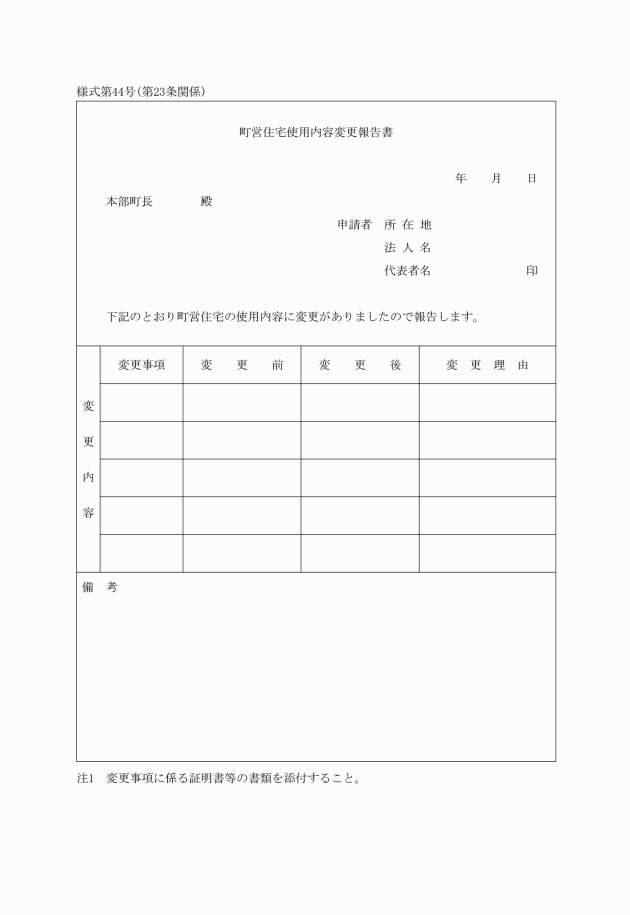 様式第44号(第23条関係)

町営住宅使用内容変更報告書

年　月　日

本部町長　　　殿

申請者　所 在 地
法 人 名
代表者名　　　　　印

下記のとおり町営住宅の使用内容に変更がありましたので報告します。

| 変更内容 | 変更事項 | 変　更　前 | 変　更　後 | 変　更　理　由 |
|---|---|---|---|---|
| | | | | |
| | | | | |
| | | | | |
| | | | | |
| | | | | |

備　考

注1　変更事項に係る証明書等の書類を添付すること。